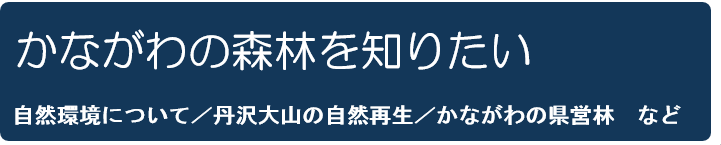 かながわの森林を知りたい

自然環境について／丹沢大山の自然再生／かながわの県営林　など